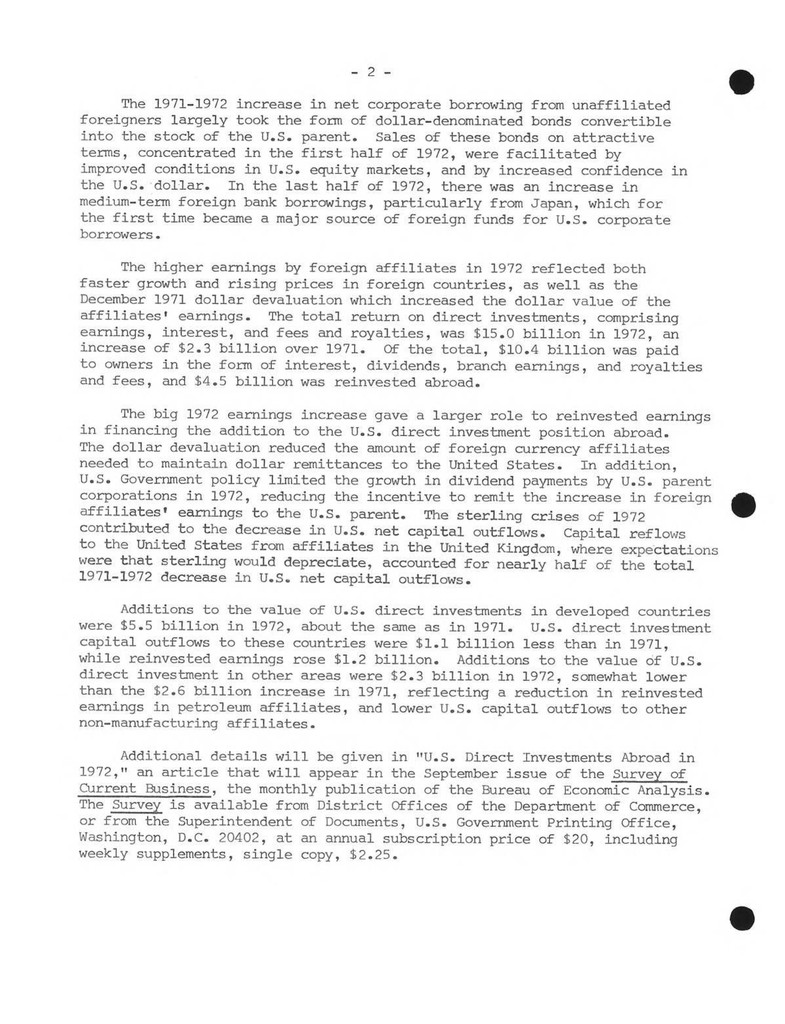 - 2 -

The 1971-1972 increase in net corporate borrowing from unaffiliated foreigners largely took the form of dollar-denominated bonds convertible into the stock of the U.S. parent. Sales of these bonds on attractive terms, concentrated in the first half of 1972, were facilitated by improved conditions in U.S. equity markets, and by increased confidence in the U.S. dollar. In the last half of 1972, there was an increase in medium-term foreign bank borrowings, particularly from Japan, which for the first time became a major source of foreign funds for U.S. corporate borrowers.

The higher earnings by foreign affiliates in 1972 reflected both faster growth and rising prices in foreign countries, as well as the December 1971 dollar devaluation which increased the dollar value of the affiliates' earnings. The total return on direct investments, comprising earnings, interest, and fees and royalties, was \$15.0 billion in 1972, an increase of \$2.3 billion over 1971. Of the total, \$10.4 billion was paid to owners in the form of interest, dividends, branch earnings, and royalties and fees, and \$4.5 billion was reinvested abroad.

The big 1972 earnings increase gave a larger role to reinvested earnings in financing the addition to the U.S. direct investment position abroad. The dollar devaluation reduced the amount of foreign currency affiliates needed to maintain dollar remittances to the United States. In addition, U.S. Government policy limited the growth in dividend payments by U.S. parent corporations in 1972, reducing the incentive to remit the increase in foreign affiliates' earnings to the U.S. parent. The sterling crises of 1972 contributed to the decrease in U.S. net capital outflows. Capital reflows to the United States from affiliates in the United Kingdom, where expectations were that sterling would depreciate, accounted for nearly half of the total 1971-1972 decrease in U.S. net capital outflows.

Additions to the value of U.S. direct investments in developed countries were \$5.5 billion in 1972, about the same as in 1971. U.S. direct investment capital outflows to these countries were \$1.1 billion less than in 1971, while reinvested earnings rose \$1.2 billion. Additions to the value of U.S. direct investment in other areas were \$2.3 billion in 1972, somewhat lower than the \$2.6 billion increase in 1971, reflecting a reduction in reinvested earnings in petroleum affiliates, and lower U.S. capital outflows to other non-manufacturing affiliates.

Additional details will be given in "U.S. Direct Investments Abroad in 1972," an article that will appear in the September issue of the Survey of Current Business, the monthly publication of the Bureau of Economic Analysis. The Survey is available from District Offices of the Department of Commerce, or from the Superintendent of Documents, U.S. Government Printing Office, Washington, D.C. 20402, at an annual subscription price of \$20, including weekly supplements, single copy, \$2.25.